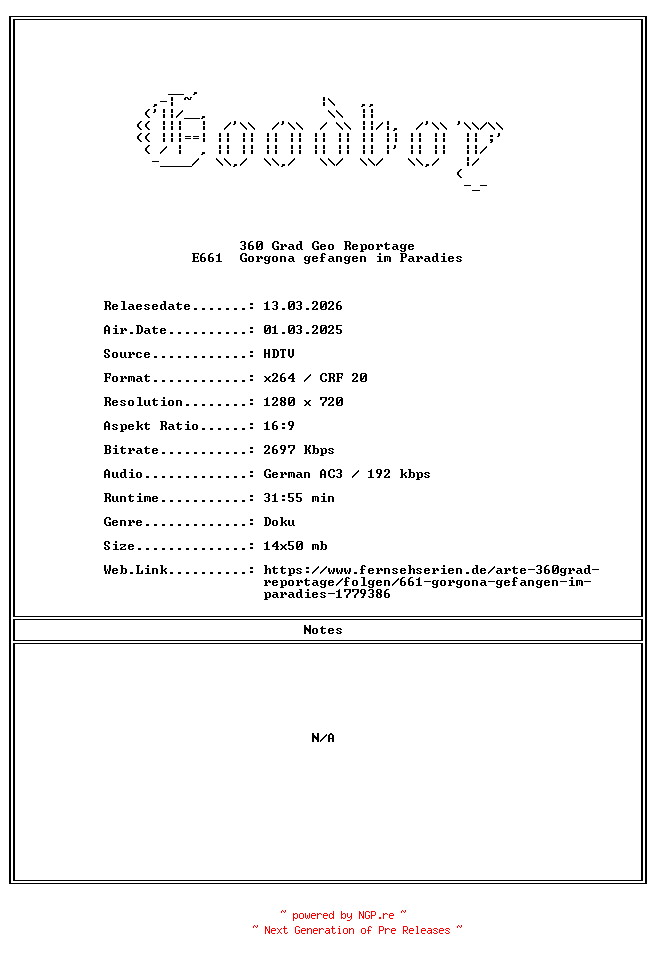 Goodboy

360 Grad Geo Reportage
E661 Gorgona gefangen im Paradies

Relaesedate.......: 13.03.2026

Air.Date..........: 01.03.2025

Source............: HDTV

Format............: x264 / CRF 20

Resolution........: 1280 x 720

Aspekt Ratio......: 16:9

Bitrate...........: 2697 Kbps

Audio.............: German AC3 / 192 kbps

Runtime...........: 31:55 min

Genre.............: Doku

Size..............: 14x50 mb

Web.Link..........: https://www.fernsehserien.de/arte-360grad-reportage/folgen/661-gorgona-gefangen-im-paradies-1779386

Notes

N/A

~ powered by NGP.re ~
~ Next Generation of Pre Releases ~